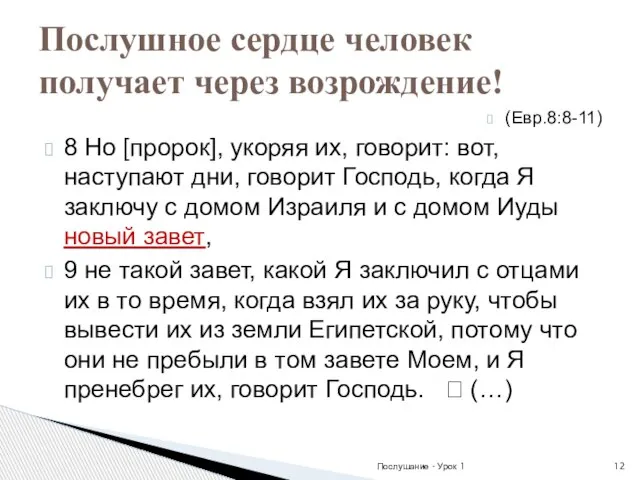 Послушное сердце человек получает через возрождение!

(Евр.8:8-11)

8 Но [пророк], укоряя их, говорит: вот, наступают дни, говорит Господь, когда Я заключу с домом Израиля и с домом Иуды новый завет,

9 не такой завет, какой Я заключил с отцами их в то время, когда взял их за руку, чтобы вывести их из земли Египетской, потому что они не пребыли в том завете Моем, и Я пренебрег их, говорит Господь. (…)

Послушание - Урок 1

12